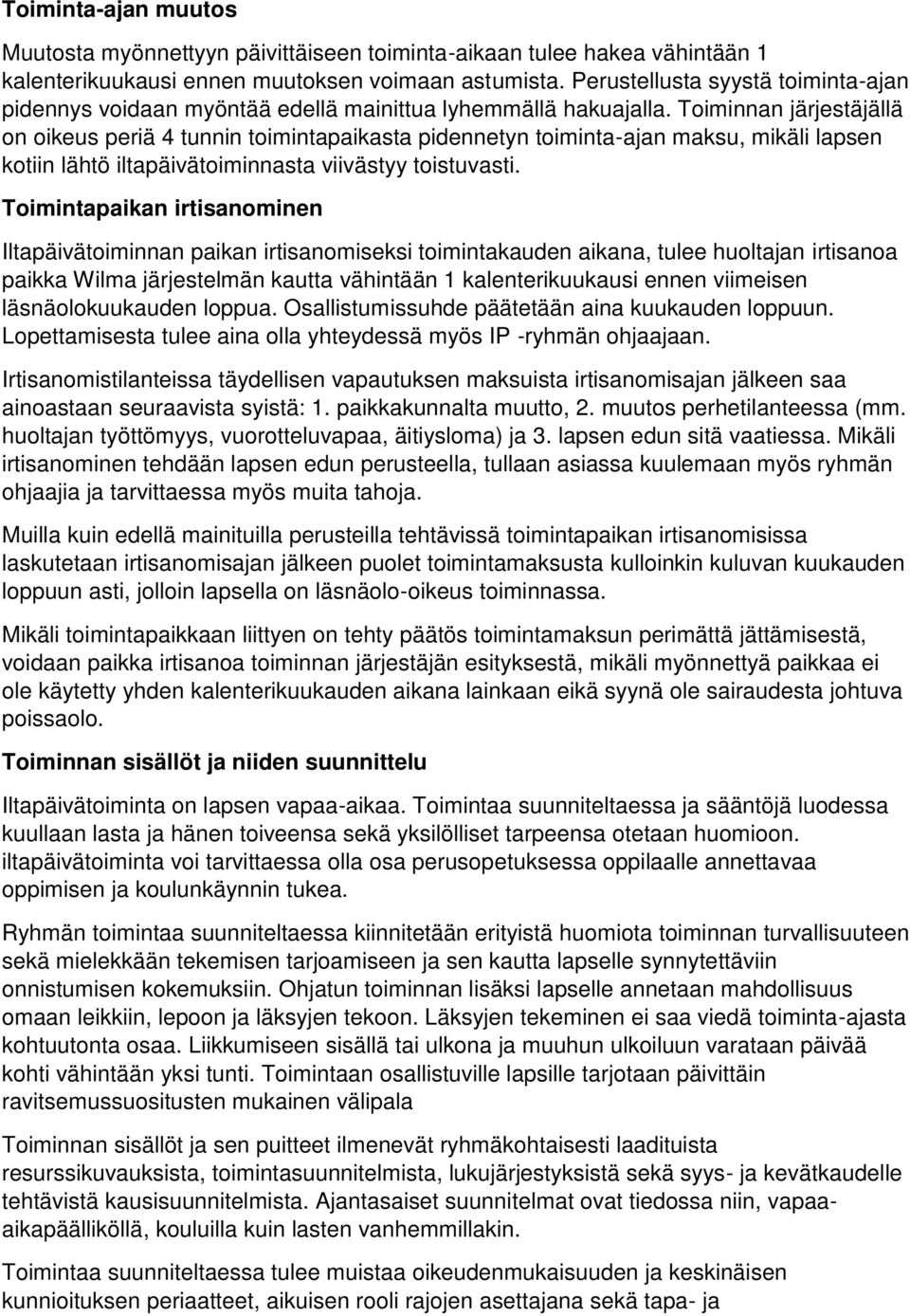 Toiminta-ajan muutos

Muutosta myönnettyyn päivittäiseen toiminta-aikaan tulee hakea vähintään 1 kalenterikuukausi ennen muutoksen voimaan astumista. Perustellusta syystä toiminta-ajan pidennys voidaan myöntää edellä mainittua lyhemmällä hakuajalla. Toiminnan järjestäjällä on oikeus periä 4 tunnin toimintapaikasta pidennetyn toiminta-ajan maksu, mikäli lapsen kotiin lähtö iltapäivätoiminnasta viivästyy toistuvasti.

Toimintapaikan irtisanominen

Iltapäivätoiminnan paikan irtisanomiseksi toimintakauden aikana, tulee huoltajan irtisanoa paikka Wilma järjestelmän kautta vähintään 1 kalenterikuukausi ennen viimeisen läsnäolokuukauden loppua. Osallistumissuhde päätetään aina kuukauden loppuun. Lopettamisesta tulee aina olla yhteydessä myös IP -ryhmän ohjaajaan.

Irtisanomistilanteissa täydellisen vapautuksen maksuista irtisanomisajan jälkeen saa ainoastaan seuraavista syistä: 1. paikkakunnalta muutto, 2. muutos perhetilanteessa (mm. huoltajan työttömyys, vuorotteluvapaa, äitiysloma) ja 3. lapsen edun sitä vaatiessa. Mikäli irtisanominen tehdään lapsen edun perusteella, tullaan asiassa kuulemaan myös ryhmän ohjaajia ja tarvittaessa myös muita tahoja.

Muilla kuin edellä mainituilla perusteilla tehtävissä toimintapaikan irtisanomisissa laskutetaan irtisanomisajan jälkeen puolet toimintamaksusta kulloinkin kuluvan kuukauden loppuun asti, jolloin lapsella on läsnäolo-oikeus toiminnassa.

Mikäli toimintapaikkaan liittyen on tehty päätös toimintamaksun perimättä jättämisestä, voidaan paikka irtisanoa toiminnan järjestäjän esityksestä, mikäli myönnettyä paikkaa ei ole käytetty yhden kalenterikuukauden aikana lainkaan eikä syynä ole sairaudesta johtuva poissaolo.

Toiminnan sisällöt ja niiden suunnittelu

Iltapäivätoiminta on lapsen vapaa-aikaa. Toimintaa suunniteltaessa ja sääntöjä luodessa kuullaan lasta ja hänen toiveensa sekä yksilölliset tarpeensa otetaan huomioon. iltapäivätoiminta voi tarvittaessa olla osa perusopetuksessa oppilaalle annettavaa oppimisen ja koulunkäynnin tukea.

Ryhmän toimintaa suunniteltaessa kiinnitetään erityistä huomiota toiminnan turvallisuuteen sekä mielekkään tekemisen tarjoamiseen ja sen kautta lapselle synnytettäviin onnistumisen kokemuksiin. Ohjatun toiminnan lisäksi lapselle annetaan mahdollisuus omaan leikkiin, lepoon ja läksyjen tekoon. Läksyjen tekeminen ei saa viedä toiminta-ajasta kohtuutonta osaa. Liikkumiseen sisällä tai ulkona ja muuhun ulkoiluun varataan päivää kohti vähintään yksi tunti. Toimintaan osallistuville lapsille tarjotaan päivittäin ravitsemussuositusten mukainen välipala

Toiminnan sisällöt ja sen puitteet ilmenevät ryhmäkohtaisesti laadituista resurssikuvauksista, toimintasuunnitelmista, lukujärjestyksistä sekä syys- ja kevätkaudelle tehtävistä kausisuunnitelmista. Ajantasaiset suunnitelmat ovat tiedossa niin, vapaa-aikapäälliköllä, kouluilla kuin lasten vanhemmillakin.

Toimintaa suunniteltaessa tulee muistaa oikeudenmukaisuuden ja keskinäisen kunnioituksen periaatteet, aikuisen rooli rajojen asettajana sekä tapa- ja